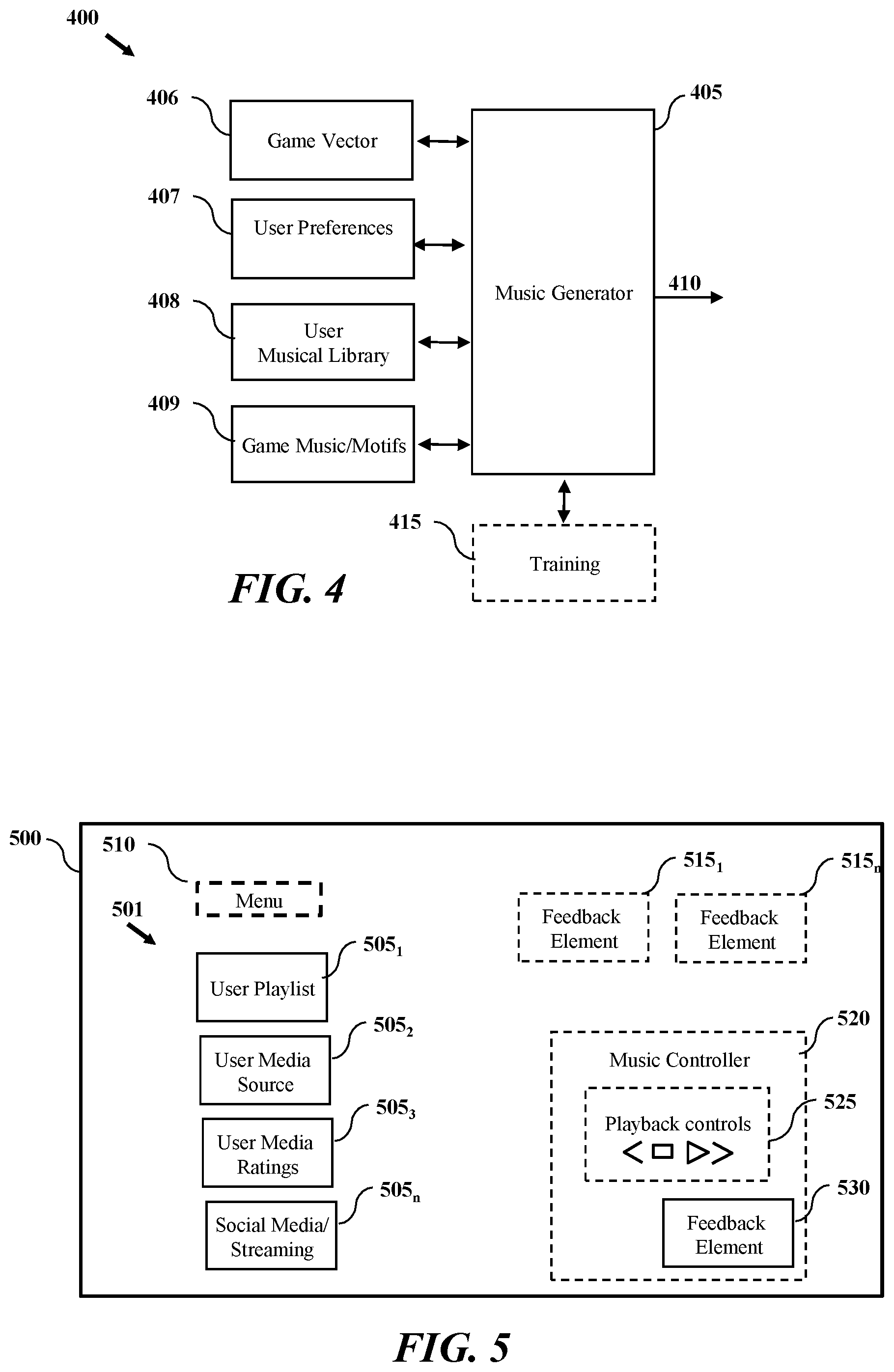 400

406 Game Vector

407 User Preferences

408 User Musical Library

409 Game Music/Motifs

405 Music Generator

410

415 Training

FIG. 4

500

510 Menu

501

$505_1$ User Playlist

$505_2$ User Media Source

$505_3$ User Media Ratings

$505_n$ Social Media/ Streaming

$515_1$ Feedback Element

$515_n$ Feedback Element

520 Music Controller

525 Playback controls

530 Feedback Element

FIG. 5